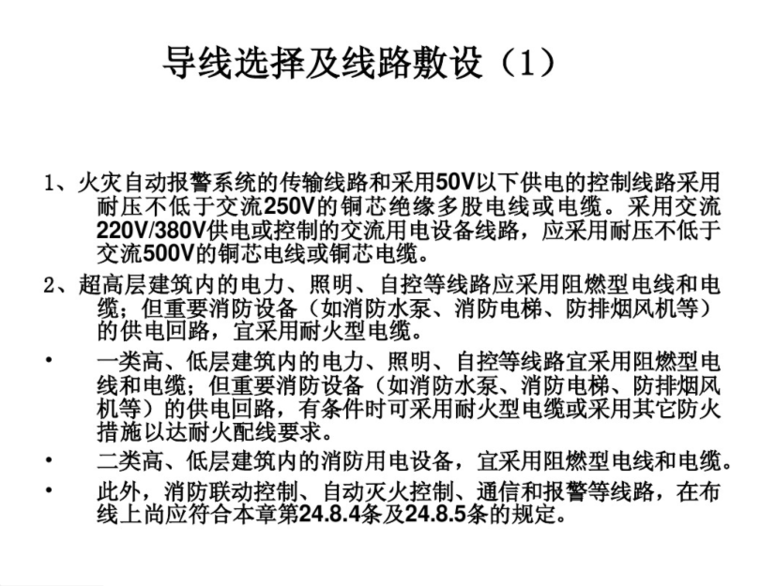 导线选择及线路敷设（1）

1、火灾自动报警系统的传输线路和采用50V以下供电的控制线路采用耐压不低于交流250V的铜芯绝缘多股电线或电缆。采用交流220V/380V供电或控制的交流用电设备线路，应采用耐压不低于交流500V的铜芯电线或铜芯电缆。

2、超高层建筑内的电力、照明、自控等线路应采用阻燃型电线和电缆；但重要消防设备（如消防水泵、消防电梯、防排烟风机等）的供电回路，宜采用耐火型电缆。

• 一类高、低层建筑内的电力、照明、自控等线路宜采用阻燃型电线和电缆；但重要消防设备（如消防水泵、消防电梯、防排烟风机等）的供电回路，有条件时可采用耐火型电缆或采用其它防火措施以达耐火配线要求。

• 二类高、低层建筑内的消防用电设备，宜采用阻燃型电线和电缆。

• 此外，消防联动控制、自动灭火控制、通信和报警等线路，在布线上尚应符合本章第24.8.4条及24.8.5条的规定。